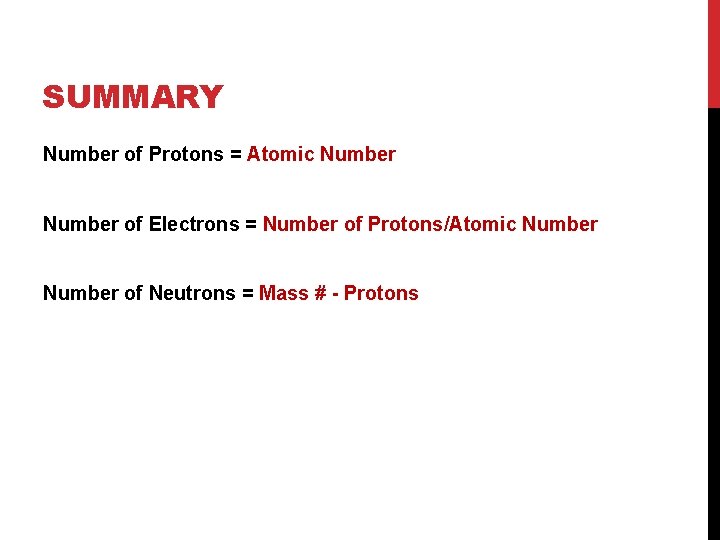 SUMMARY

Number of Protons = Atomic Number

Number of Electrons = Number of Protons/Atomic Number

Number of Neutrons = Mass # - Protons